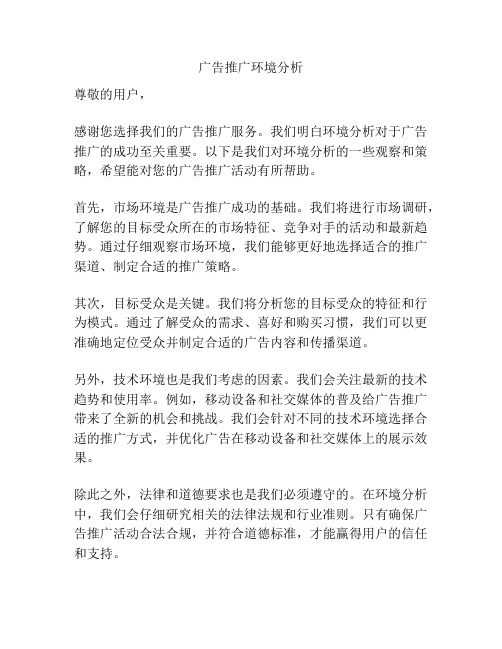 广告推广环境分析

尊敬的用户，

感谢您选择我们的广告推广服务。我们明白环境分析对于广告推广的成功至关重要。以下是我们对环境分析的一些观察和策略，希望能对您的广告推广活动有所帮助。

首先，市场环境是广告推广成功的基础。我们将进行市场调研，了解您的目标受众所在的市场特征、竞争对手的活动和最新趋势。通过仔细观察市场环境，我们能够更好地选择适合的推广渠道、制定合适的推广策略。

其次，目标受众是关键。我们将分析您的目标受众的特征和行为模式。通过了解受众的需求、喜好和购买习惯，我们可以更准确地定位受众并制定合适的广告内容和传播渠道。

另外，技术环境也是我们考虑的因素。我们会关注最新的技术趋势和使用率。例如，移动设备和社交媒体的普及给广告推广带来了全新的机会和挑战。我们会针对不同的技术环境选择合适的推广方式，并优化广告在移动设备和社交媒体上的展示效果。

除此之外，法律和道德要求也是我们必须遵守的。在环境分析中，我们会仔细研究相关的法律法规和行业准则。只有确保广告推广活动合法合规，并符合道德标准，才能赢得用户的信任和支持。